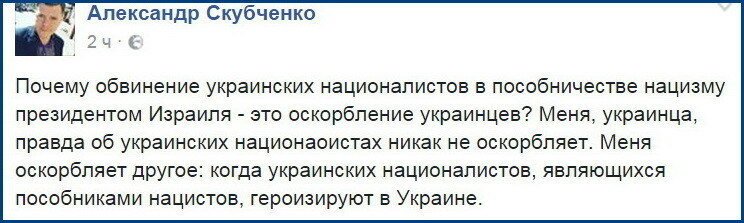 Александр Скубченко
2 ч ·

Почему обвинение украинских националистов в пособничестве нацизму президентом Израиля - это оскорбление украинцев? Меня, украинца, правда об украинских национаоистах никак не оскорбляет. Меня оскорбляет другое: когда украинских националистов, являющихся пособниками нацистов, героизируют в Украине.